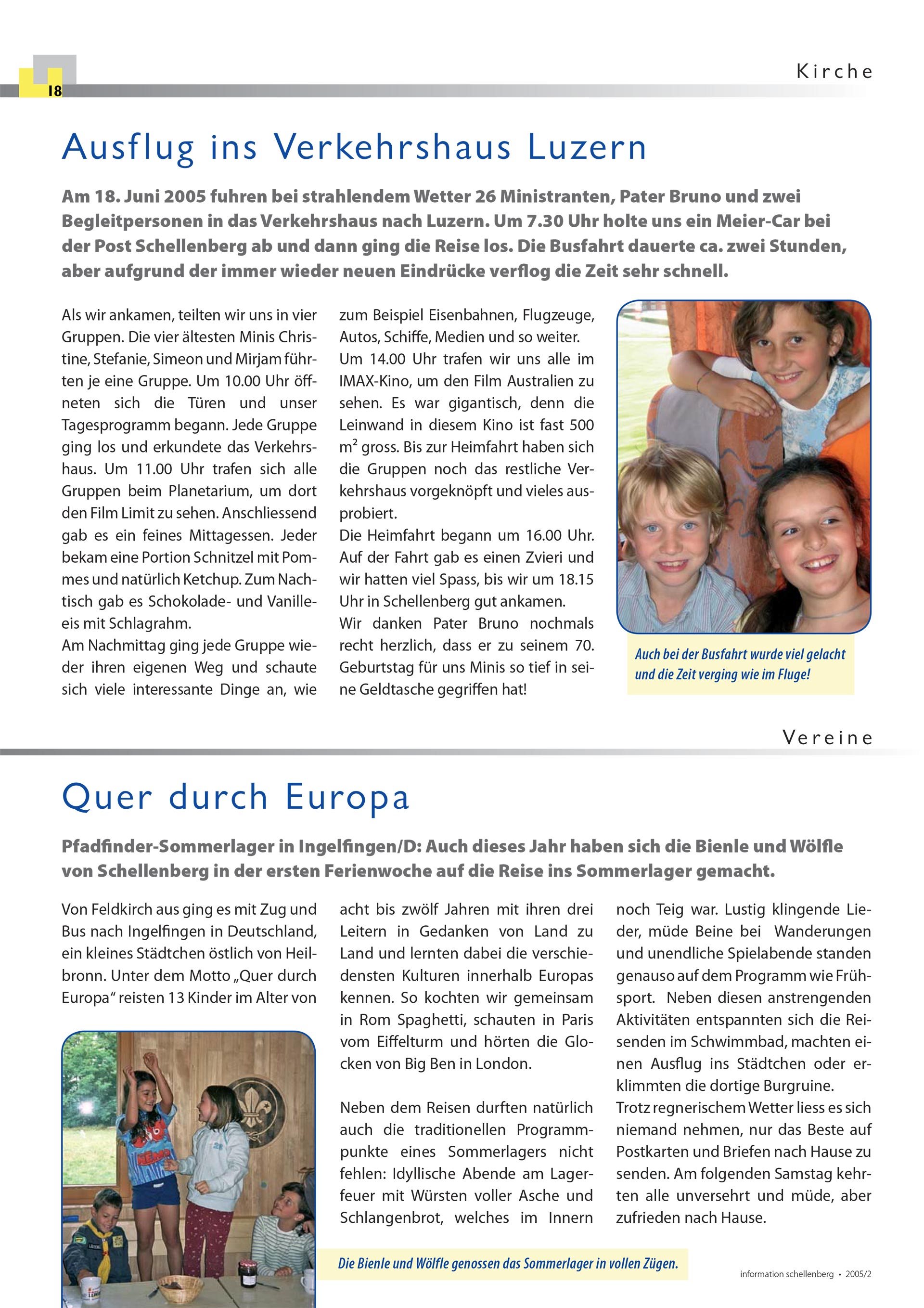 18

Kirche

Ausflug ins Verkehrshaus Luzern

Am 18. Juni 2005 fuhren bei strahlendem Wetter 26 Ministranten, Pater Bruno und zwei Begleitpersonen in das Verkehrshaus nach Luzern. Um 7.30 Uhr holte uns ein Meier-Car bei der Post Schellenberg ab und dann ging die Reise los. Die Busfahrt dauerte ca. zwei Stunden, aber aufgrund der immer wieder neuen Eindrücke verflog die Zeit sehr schnell.

Als wir ankamen, teilten wir uns in vier Gruppen. Die vier ältesten Minis Christine, Stefanie, Simeon und Mirjam führten je eine Gruppe. Um 10.00 Uhr öffneten sich die Türen und unser Tagesprogramm begann. Jede Gruppe ging los und erkundete das Verkehrshaus. Um 11.00 Uhr trafen sich alle Gruppen beim Planetarium, um dort den Film Limit zu sehen. Anschliessend gab es ein feines Mittagessen. Jeder bekam eine Portion Schnitzel mit Pommes und natürlich Ketchup. Zum Nachtisch gab es Schokolade- und Vanilleeis mit Schlagrahm.
Am Nachmittag ging jede Gruppe wieder ihren eigenen Weg und schaute sich viele interessante Dinge an, wie zum Beispiel Eisenbahnen, Flugzeuge, Autos, Schiffe, Medien und so weiter.
Um 14.00 Uhr trafen wir uns alle im IMAX-Kino, um den Film Australien zu sehen. Es war gigantisch, denn die Leinwand in diesem Kino ist fast 500 $m^2$ gross. Bis zur Heimfahrt haben sich die Gruppen noch das restliche Verkehrshaus vorgeknöpft und vieles ausprobiert.
Die Heimfahrt begann um 16.00 Uhr. Auf der Fahrt gab es einen Zvieri und wir hatten viel Spass, bis wir um 18.15 Uhr in Schellenberg gut ankamen.
Wir danken Pater Bruno nochmals recht herzlich, dass er zu seinem 70. Geburtstag für uns Minis so tief in seine Geldtasche gegriffen hat!

Auch bei der Busfahrt wurde viel gelacht und die Zeit verging wie im Fluge!

Vereine

Quer durch Europa

Pfadfinder-Sommerlager in Ingelfingen/D: Auch dieses Jahr haben sich die Bienle und Wölfle von Schellenberg in der ersten Ferienwoche auf die Reise ins Sommerlager gemacht.

Von Feldkirch aus ging es mit Zug und Bus nach Ingelfingen in Deutschland, ein kleines Städtchen östlich von Heilbronn. Unter dem Motto „Quer durch Europa“ reisten 13 Kinder im Alter von acht bis zwölf Jahren mit ihren drei Leitern in Gedanken von Land zu Land und lernten dabei die verschiedensten Kulturen innerhalb Europas kennen. So kochten wir gemeinsam in Rom Spaghetti, schauten in Paris vom Eiffelturm und hörten die Glocken von Big Ben in London.

Neben dem Reisen durften natürlich auch die traditionellen Programmpunkte eines Sommerlagers nicht fehlen: Idyllische Abende am Lagerfeuer mit Würsten voller Asche und Schlangenbrot, welches im Innern noch Teig war. Lustig klingende Lieder, müde Beine bei Wanderungen und unendliche Spielabende standen genauso auf dem Programm wie Frühsport. Neben diesen anstrengenden Aktivitäten entspannten sich die Reisenden im Schwimmbad, machten einen Ausflug ins Städtchen oder erklimmten die dortige Burgruine.
Trotz regnerischem Wetter liess es sich niemand nehmen, nur das Beste auf Postkarten und Briefen nach Hause zu senden. Am folgenden Samstag kehrten alle unversehrt und müde, aber zufrieden nach Hause.

Die Bienle und Wölfle genossen das Sommerlager in vollen Zügen.

information schellenberg • 2005/2